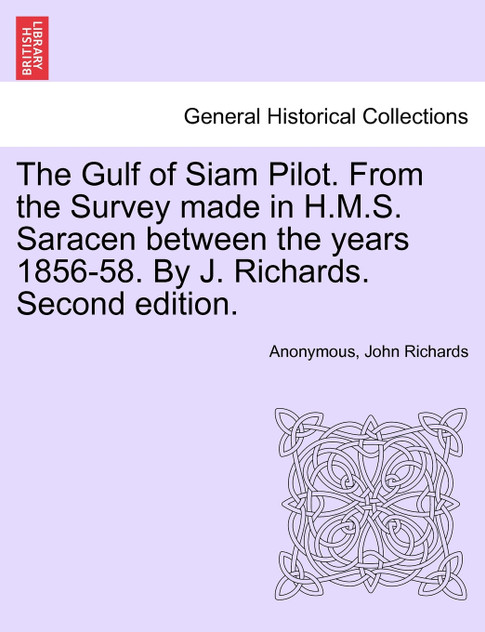 BRITISH LIBRARY

General Historical Collections

The Gulf of Siam Pilot. From the Survey made in H.M.S. Saracen between the years 1856-58. By J. Richards. Second edition.

Anonymous, John Richards